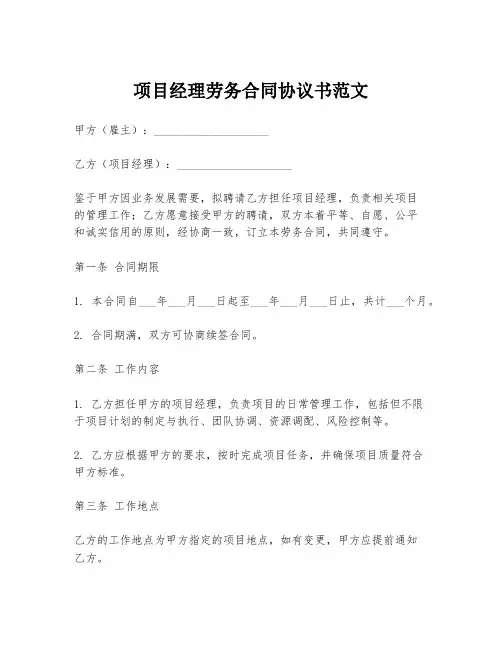 项目经理劳务合同协议书范文

甲方（雇主）：____________________

乙方（项目经理）：____________________

鉴于甲方因业务发展需要，拟聘请乙方担任项目经理，负责相关项目的管理工作；乙方愿意接受甲方的聘请，双方本着平等、自愿、公平和诚实信用的原则，经协商一致，订立本劳务合同，共同遵守。

第一条 合同期限

1. 本合同自___年___月___日起至___年___月___日止，共计___个月。

2. 合同期满，双方可协商续签合同。

第二条 工作内容

1. 乙方担任甲方的项目经理，负责项目的日常管理工作，包括但不限于项目计划的制定与执行、团队协调、资源调配、风险控制等。

2. 乙方应根据甲方的要求，按时完成项目任务，并确保项目质量符合甲方标准。

第三条 工作地点

乙方的工作地点为甲方指定的项目地点，如有变更，甲方应提前通知乙方。